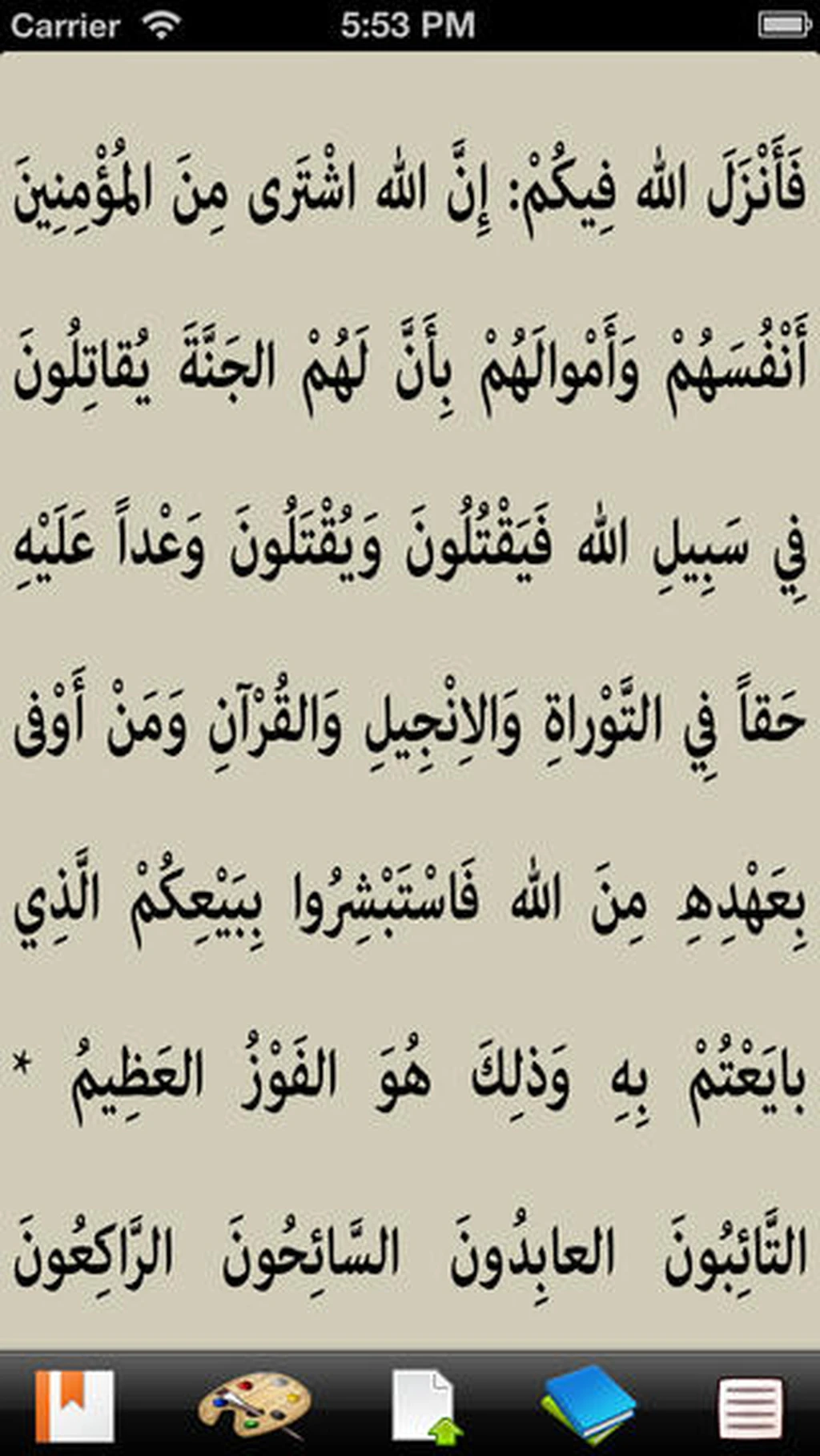 Carrier 5:53 PM

فَأَنْزَلَ اللهُ فِيكُمْ: إِنَّ اللهَ اشْتَرى مِنَ المُؤْمِنِينَ أَنْفُسَهُمْ وَأَمْوالَهُمْ بِأَنَّ لَهُمْ الجَنَّةَ يُقاتِلُونَ فِي سَبِيلِ اللهِ فَيَقْتُلُونَ وَيُقْتَلُونَ وَعْداً عَلَيْهِ حَقاً فِي التَّوْراةِ وَالاِنْجِيلِ وَالقُرْآنِ وَمَنْ أَوْفى بِعَهْدِهِ مِنَ اللهِ فَاسْتَبْشِرُوا بِبَيْعِكُمْ الَّذِي بايَعْتُمْ بِهِ وَذلِكَ هُوَ الفَوْزُ العَظِيمُ * التَّائِبُونَ العابِدُونَ السَّائِحُونَ الرَّاكِعُونَ